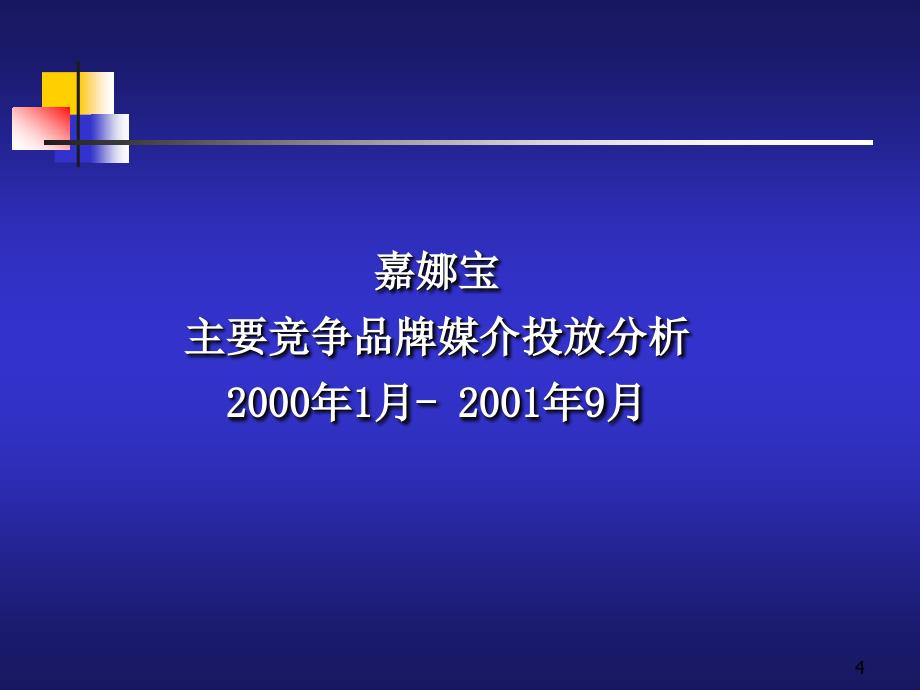 嘉娜宝
主要竞争品牌媒介投放分析
2000年1月- 2001年9月

4